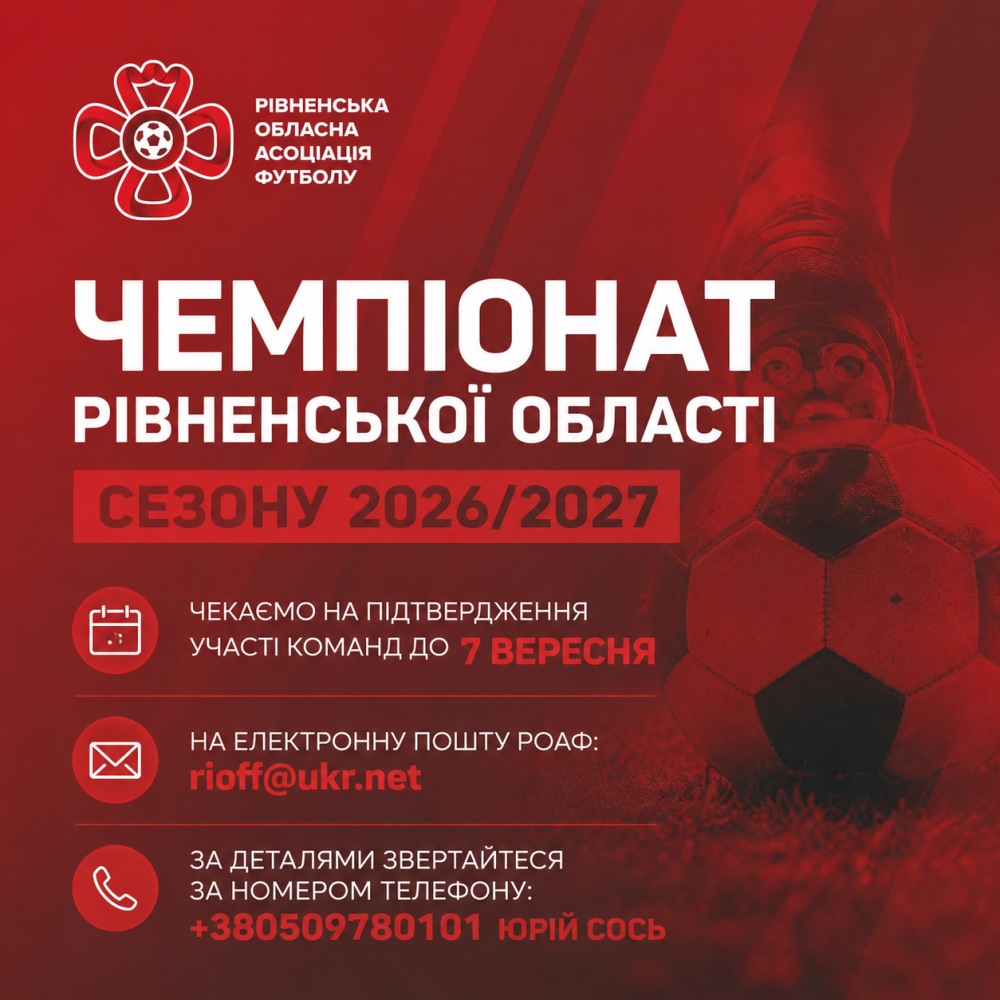 РІВНЕНСЬКА
ОБЛАСНА
АСОЦІАЦІЯ
ФУТБОЛУ

ЧЕМПІОНАТ
РІВНЕНСЬКОЇ ОБЛАСТІ

СЕЗОНУ 2026/2027

ЧЕКАЄМО НА ПІДТВЕРДЖЕННЯ
УЧАСТІ КОМАНД ДО 7 ВЕРЕСНЯ

НА ЕЛЕКТРОННУ ПОШТУ РОАФ:
rioff@ukr.net

ЗА ДЕТАЛЯМИ ЗВЕРТАЙТЕСЯ
ЗА НОМЕРОМ ТЕЛЕФОНУ:
+380509780101 ЮРІЙ СОСЬ